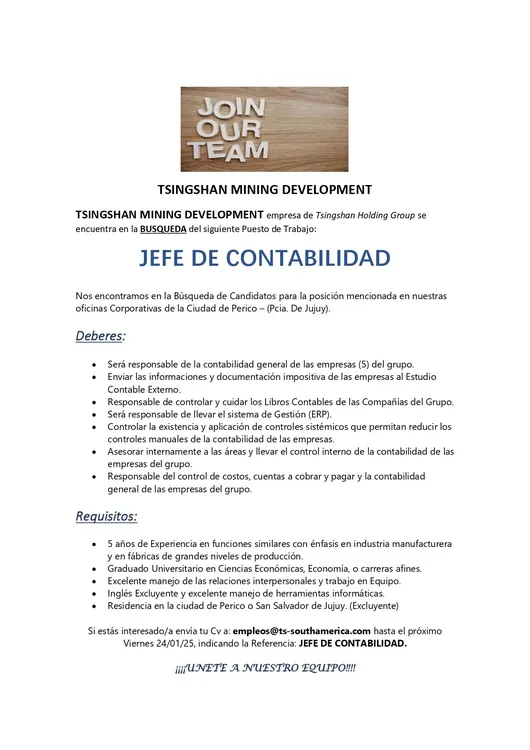 JOIN OUR TEAM

TSINGSHAN MINING DEVELOPMENT

TSINGSHAN MINING DEVELOPMENT empresa de Tsingshan Holding Group se encuentra en la BUSQUEDA del siguiente Puesto de Trabajo:

JEFE DE CONTABILIDAD

Nos encontramos en la Búsqueda de Candidatos para la posición mencionada en nuestras oficinas Corporativas de la Ciudad de Perico – (Pcia. De Jujuy).

Deberes:

• Será responsable de la contabilidad general de las empresas (5) del grupo.
• Enviar las informaciones y documentación impositiva de las empresas al Estudio Contable Externo.
• Responsable de controlar y cuidar los Libros Contables de las Compañías del Grupo.
• Será responsable de llevar el sistema de Gestión (ERP).
• Controlar la existencia y aplicación de controles sistémicos que permitan reducir los controles manuales de la contabilidad de las empresas.
• Asesorar internamente a las áreas y llevar el control interno de la contabilidad de las empresas del grupo.
• Responsable del control de costos, cuentas a cobrar y pagar y la contabilidad general de las empresas del grupo.

Requisitos:

• 5 años de Experiencia en funciones similares con énfasis en industria manufacturera y en fábricas de grandes niveles de producción.
• Graduado Universitario en Ciencias Económicas, Economía, o carreras afines.
• Excelente manejo de las relaciones interpersonales y trabajo en Equipo.
• Inglés Excluyente y excelente manejo de herramientas informáticas.
• Residencia en la ciudad de Perico o San Salvador de Jujuy. (Excluyente)

Si estás interesado/a envía tu Cv a: empleos@ts-southamerica.com hasta el próximo Viernes 24/01/25, indicando la Referencia: JEFE DE CONTABILIDAD.

¡¡¡¡UNETE A NUESTRO EQUIPO!!!!